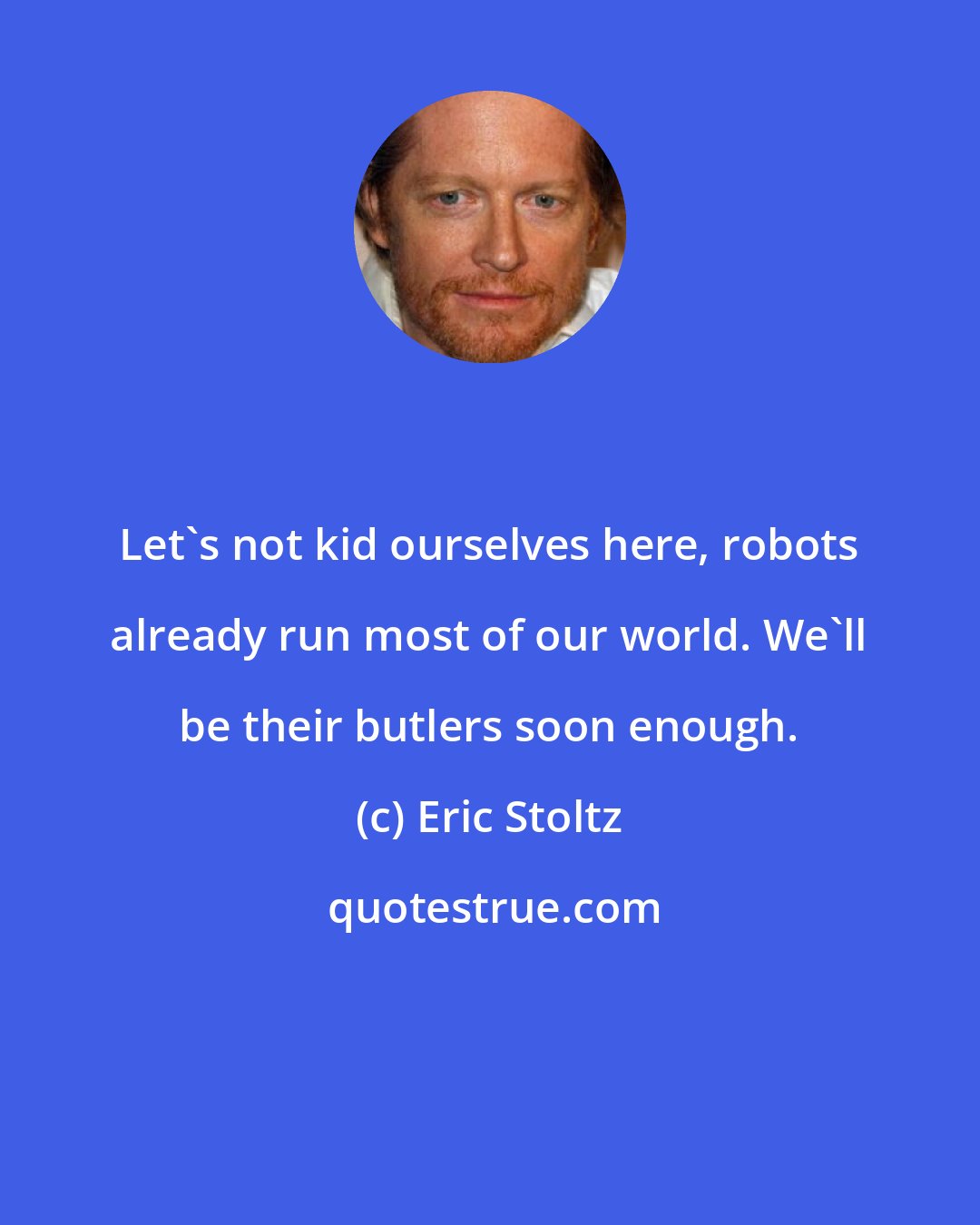 Let`s not kid ourselves here, robots already run most of our world. We`ll be their butlers soon enough.

(c) Eric Stoltz

quotestrue.com